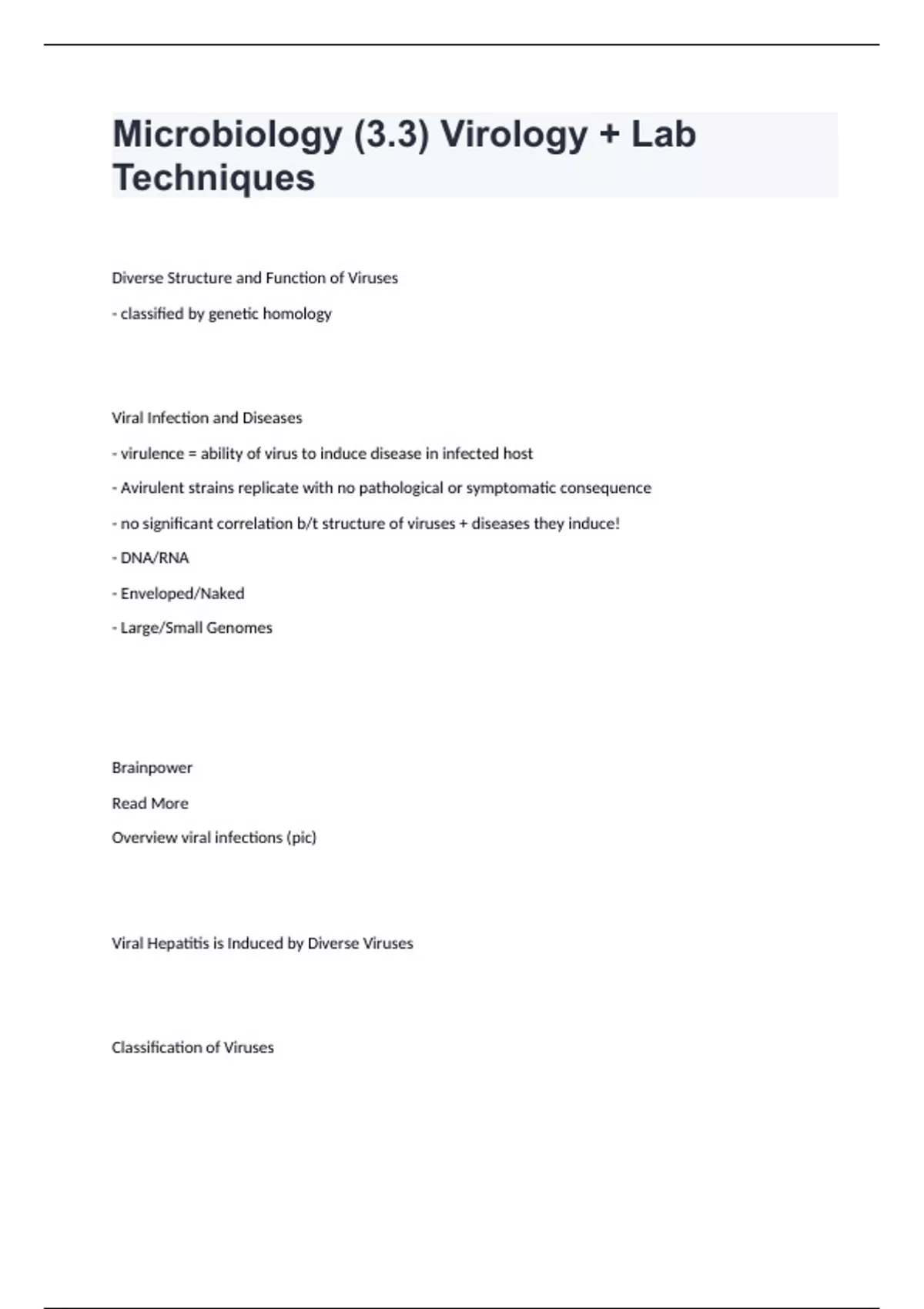 Microbiology (3.3) Virology + Lab Techniques

Diverse Structure and Function of Viruses

- classified by genetic homology

Viral Infection and Diseases

- virulence = ability of virus to induce disease in infected host

- Avirulent strains replicate with no pathological or symptomatic consequence

- no significant correlation b/t structure of viruses + diseases they induce!

- DNA/RNA

- Enveloped/Naked

- Large/Small Genomes

Brainpower

Read More

Overview viral infections (pic)

Viral Hepatitis is Induced by Diverse Viruses

Classification of Viruses